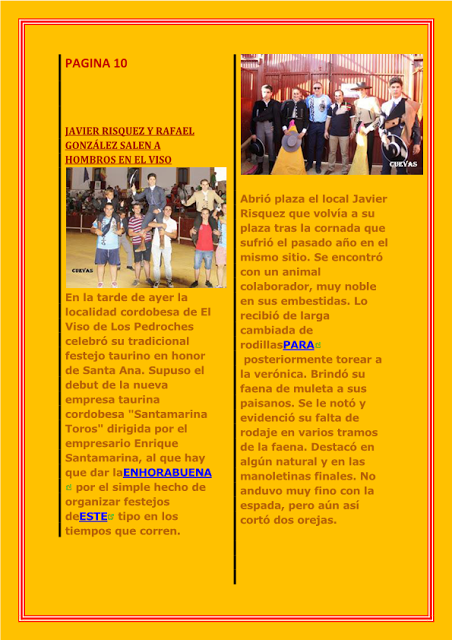 PAGINA 10

JAVIER RISQUEZ Y RAFAEL GONZÁLEZ SALEN A HOMBROS EN EL VISO

CUEVAS

En la tarde de ayer la localidad cordobesa de El Viso de Los Pedroches celebró su tradicional festejo taurino en honor de Santa Ana. Supuso el debut de la nueva empresa taurina cordobesa "Santamarina Toros" dirigida por el empresario Enrique Santamarina, al que hay que dar laENHORABUENA por el simple hecho de organizar festejos deESTE tipo en los tiempos que corren.

CUEVAS

Abrió plaza el local Javier Risquez que volvía a su plaza tras la cornada que sufrió el pasado año en el mismo sitio. Se encontró con un animal colaborador, muy noble en sus embestidas. Lo recibió de larga cambiada de rodillasPARA posteriormente torear a la verónica. Brindó su faena de muleta a sus paisanos. Se le notó y evidenció su falta de rodaje en varios tramos de la faena. Destacó en algún natural y en las manoletinas finales. No anduvo muy fino con la espada, pero aún así cortó dos orejas.